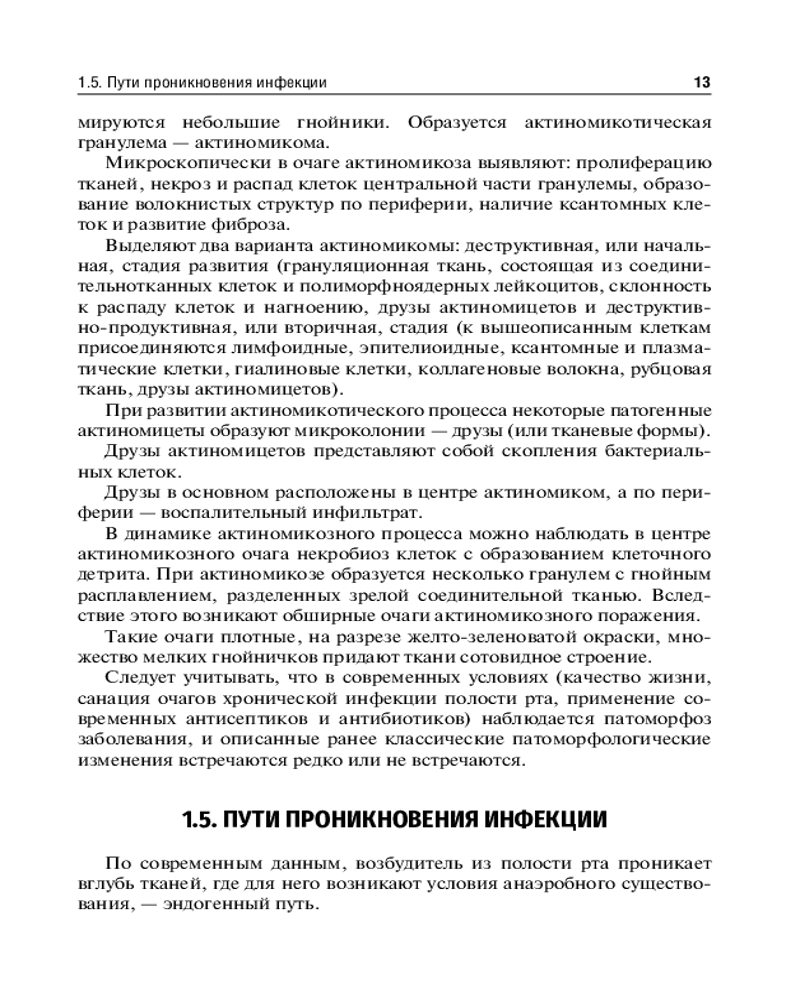 1.5. Пути проникновения инфекции 13

мируются небольшие гнойники. Образуется актиномикотическая гранулема — актиномикома.

Микроскопически в очаге актиномикоза выявляют: пролиферацию тканей, некроз и распад клеток центральной части гранулемы, образование волокнистых структур по периферии, наличие ксантомных клеток и развитие фиброза.

Выделяют два варианта актиномикомы: деструктивная, или начальная, стадия развития (грануляционная ткань, состоящая из соединительнотканных клеток и полиморфноядерных лейкоцитов, склонность к распаду клеток и нагноению, друзы актиномицетов и деструктивно-продуктивная, или вторичная, стадия (к вышеописанным клеткам присоединяются лимфоидные, эпителиоидные, ксантомные и плазматические клетки, гиалиновые клетки, коллагеновые волокна, рубцовая ткань, друзы актиномицетов).

При развитии актиномикотического процесса некоторые патогенные актиномицеты образуют микроколонии — друзы (или тканевые формы).

Друзы актиномицетов представляют собой скопления бактериальных клеток.

Друзы в основном расположены в центре актиномиком, а по периферии — воспалительный инфильтрат.

В динамике актиномикозного процесса можно наблюдать в центре актиномикозного очага некробиоз клеток с образованием клеточного детрита. При актиномикозе образуется несколько гранулем с гнойным расплавлением, разделенных зрелой соединительной тканью. Вследствие этого возникают обширные очаги актиномикозного поражения.

Такие очаги плотные, на разрезе желто-зеленоватой окраски, множество мелких гнойничков придают ткани сотовидное строение.

Следует учитывать, что в современных условиях (качество жизни, санация очагов хронической инфекции полости рта, применение современных антисептиков и антибиотиков) наблюдается патоморфоз заболевания, и описанные ранее классические патоморфологические изменения встречаются редко или не встречаются.

1.5. ПУТИ ПРОНИКНОВЕНИЯ ИНФЕКЦИИ

По современным данным, возбудитель из полости рта проникает вглубь тканей, где для него возникают условия анаэробного существования, — эндогенный путь.